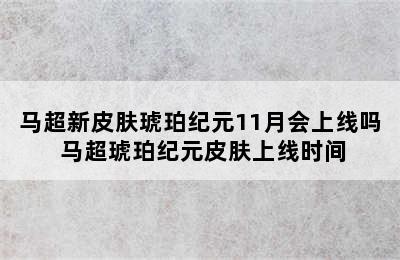 马超新皮肤琥珀纪元11月会上线吗
马超琥珀纪元皮肤上线时间